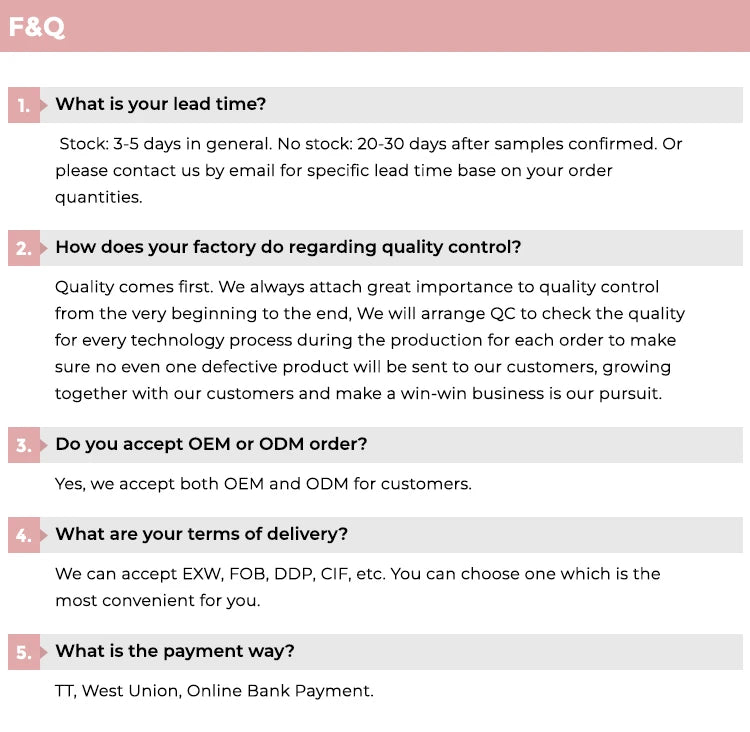 F&Q

1. What is your lead time?

Stock: 3-5 days in general. No stock: 20-30 days after samples confirmed. Or please contact us by email for specific lead time base on your order quantities.

2. How does your factory do regarding quality control?

Quality comes first. We always attach great importance to quality control from the very beginning to the end, We will arrange QC to check the quality for every technology process during the production for each order to make sure no even one defective product will be sent to our customers, growing together with our customers and make a win-win business is our pursuit.

3. Do you accept OEM or ODM order?

Yes, we accept both OEM and ODM for customers.

4. What are your terms of delivery?

We can accept EXW, FOB, DDP, CIF, etc. You can choose one which is the most convenient for you.

5. What is the payment way?

TT, West Union, Online Bank Payment.